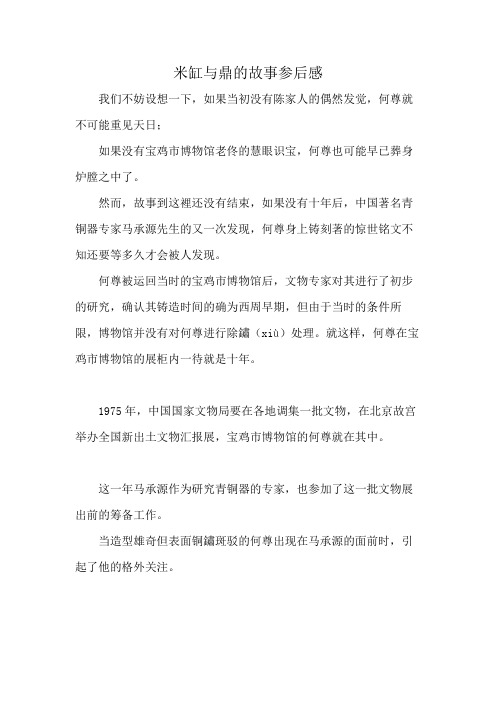 米缸与鼎的故事参后感

我们不妨设想一下，如果当初没有陈家人的偶然发觉，何尊就不可能重见天日；

如果没有宝鸡市博物馆老佟的慧眼识宝，何尊也可能早已葬身炉膛之中了。

然而，故事到这裡还没有结束，如果没有十年后，中国著名青铜器专家马承源先生的又一次发现，何尊身上铸刻著的惊世铭文不知还要等多久才会被人发现。

何尊被运回当时的宝鸡市博物馆后，文物专家对其进行了初步的研究，确认其铸造时间的确为西周早期，但由于当时的条件所限，博物馆并没有对何尊进行除鏽（xiù）处理。就这样，何尊在宝鸡市博物馆的展柜内一待就是十年。

1975年，中国国家文物局要在各地调集一批文物，在北京故宫举办全国新出土文物汇报展，宝鸡市博物馆的何尊就在其中。

这一年马承源作为研究青铜器的专家，也参加了这一批文物展出前的筹备工作。

当造型雄奇但表面铜鏽斑驳的何尊出现在马承源的面前时，引起了他的格外关注。